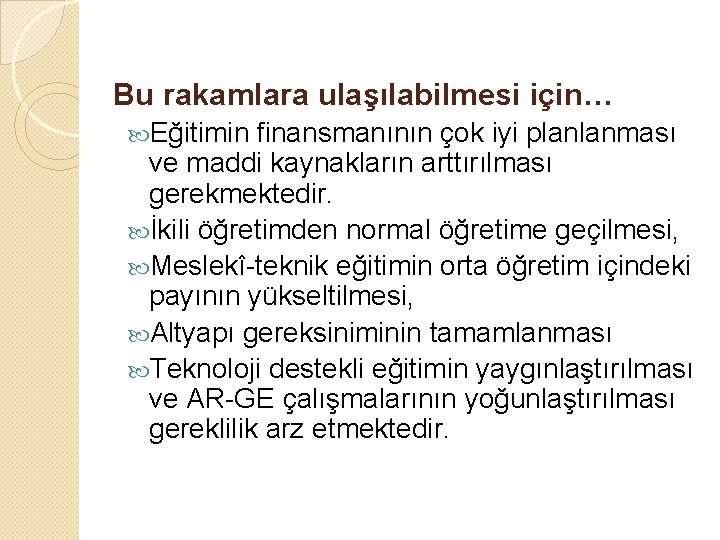 Bu rakamlara ulaşılabilmesi için…

Eğitimin finansmanının çok iyi planlanması ve maddi kaynakların arttırılması gerekmektedir.

İkili öğretimden normal öğretime geçilmesi,

Meslekî-teknik eğitimin orta öğretim içindeki payının yükseltilmesi,

Altyapı gereksiniminin tamamlanması

Teknoloji destekli eğitimin yaygınlaştırılması ve AR-GE çalışmalarının yoğunlaştırılması gereklilik arz etmektedir.